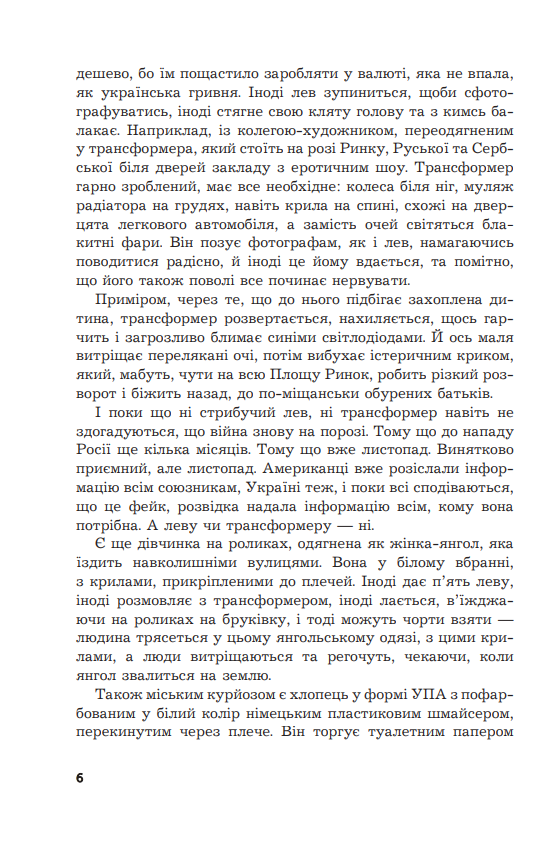 дешево, бо їм пощастило заробляти у валюті, яка не впала, як українська гривня. Іноді лев зупиниться, щоби сфотографуватись, іноді стягне свою кляту голову та з кимсь балакає. Наприклад, із колегою-художником, переодягненим у трансформера, який стоїть на розі Ринку, Руської та Сербської біля дверей закладу з еротичним шоу. Трансформер гарно зроблений, має все необхідне: колеса біля ніг, муляж радіатора на грудях, навіть крила на спині, схожі на дверцята легкового автомобіля, а замість очей світяться блакитні фари. Він позує фотографам, як і лев, намагаючись поводитися радісно, й іноді це йому вдається, та помітно, що його також поволі все починає нервувати.

Приміром, через те, що до нього підбігає захоплена дитина, трансформер розвертається, нахиляється, щось гарчить і загрозливо блимає синіми світлодіодами. Й ось маля витріщає перелякані очі, потім вибухає істеричним криком, який, мабуть, чути на всю Площу Ринок, робить різкий розворот і біжить назад, до по-міщанськи обурених батьків.

І поки що ні стрибучий лев, ні трансформер навіть не здогадуються, що війна знову на порозі. Тому що до нападу Росії ще кілька місяців. Тому що вже листопад. Винятково приємний, але листопад. Американці вже розіслали інформацію всім союзникам, Україні теж, і поки всі сподіваються, що це фейк, розвідка надала інформацію всім, кому вона потрібна. А леву чи трансформеру — ні.

Є ще дівчинка на роликах, одягнена як жінка-янгол, яка їздить навколишніми вулицями. Вона у білому вбранні, з крилами, прикріпленими до плечей. Іноді дає п'ять леву, іноді розмовляє з трансформером, іноді лається, в'їжджаючи на роликах на бруківку, і тоді можуть чорти взяти — людина трясеться у цьому янгольському одязі, з цими крилами, а люди витріщаються та регочуть, чекаючи, коли янгол звалиться на землю.

Також міським курйозом є хлопець у формі УПА з пофарбованим у білий колір німецьким пластиковим шмайсером, перекинутим через плече. Він торгує туалетним папером

6